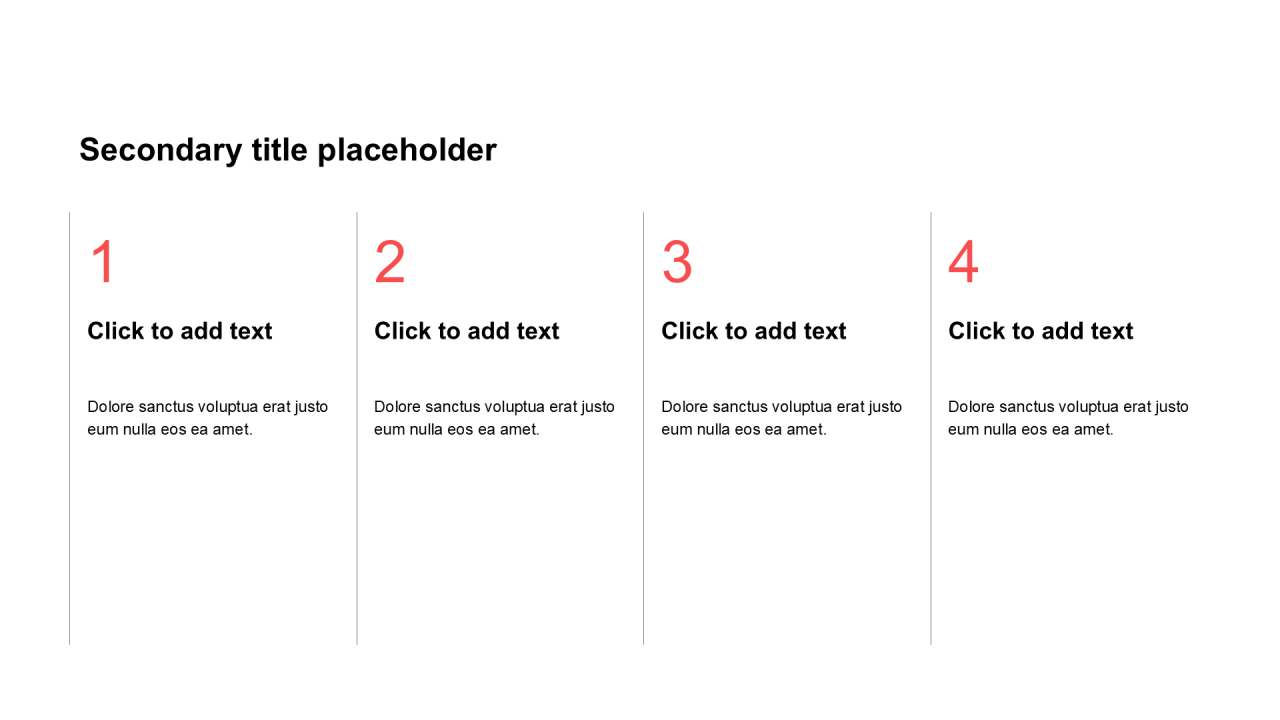 Secondary title placeholder

1

Click to add text

Dolore sanctus voluptua erat justo eum nulla eos ea amet.

2

Click to add text

Dolore sanctus voluptua erat justo eum nulla eos ea amet.

3

Click to add text

Dolore sanctus voluptua erat justo eum nulla eos ea amet.

4

Click to add text

Dolore sanctus voluptua erat justo eum nulla eos ea amet.